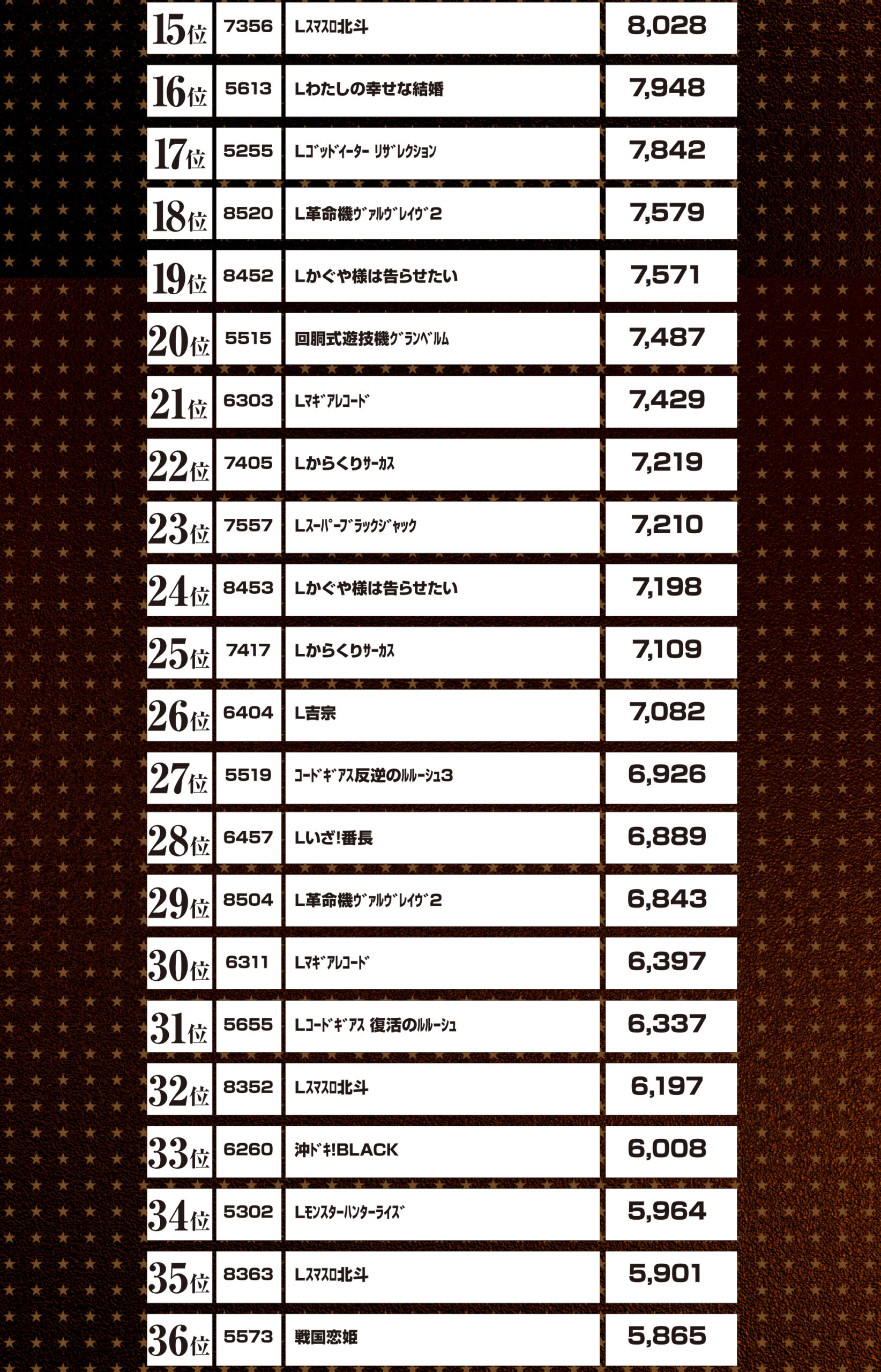 | 15位 | 7356 | Lｽﾏｽﾛ北斗 | 8,028 |
|---|---|---|---|
| 16位 | 5613 | Lわたしの幸せな結婚 | 7,948 |
| 17位 | 5255 | Lｺﾞｯﾄﾞｲｰﾀｰ ﾘｻﾞﾚｸｼｮﾝ | 7,842 |
| 18位 | 8520 | L革命機ｳﾞｧﾙｳﾞﾚｲｳﾞ2 | 7,579 |
| 19位 | 8452 | Lかぐや様は告らせたい | 7,571 |
| 20位 | 5515 | 回胴式遊技機ｸﾞﾗﾝﾍﾞﾙﾑ | 7,487 |
| 21位 | 6303 | Lﾏｷﾞｱﾚｺｰﾄﾞ | 7,429 |
| 22位 | 7405 | Lからくりｻｰｶｽ | 7,219 |
| 23位 | 7557 | Lｽｰﾊﾟｰﾌﾞﾗｯｸｼﾞｬｯｸ | 7,210 |
| 24位 | 8453 | Lかぐや様は告らせたい | 7,198 |
| 25位 | 7417 | Lからくりｻｰｶｽ | 7,109 |
| 26位 | 6404 | L吉宗 | 7,082 |
| 27位 | 5519 | ｺｰﾄﾞｷﾞｱｽ反逆のﾙﾙｰｼｭ3 | 6,926 |
| 28位 | 6457 | Lいざ!番長 | 6,889 |
| 29位 | 8504 | L革命機ｳﾞｧﾙｳﾞﾚｲｳﾞ2 | 6,843 |
| 30位 | 6311 | Lﾏｷﾞｱﾚｺｰﾄﾞ | 6,397 |
| 31位 | 5655 | Lｺｰﾄﾞｷﾞｱｽ 復活のﾙﾙｰｼｭ | 6,337 |
| 32位 | 8352 | Lｽﾏｽﾛ北斗 | 6,197 |
| 33位 | 6260 | 沖ﾄﾞｷ!BLACK | 6,008 |
| 34位 | 5302 | Lﾓﾝｽﾀｰﾊﾝﾀｰﾗｲｽﾞ | 5,964 |
| 35位 | 8363 | Lｽﾏｽﾛ北斗 | 5,901 |
| 36位 | 5573 | 戦国恋姫 | 5,865 |